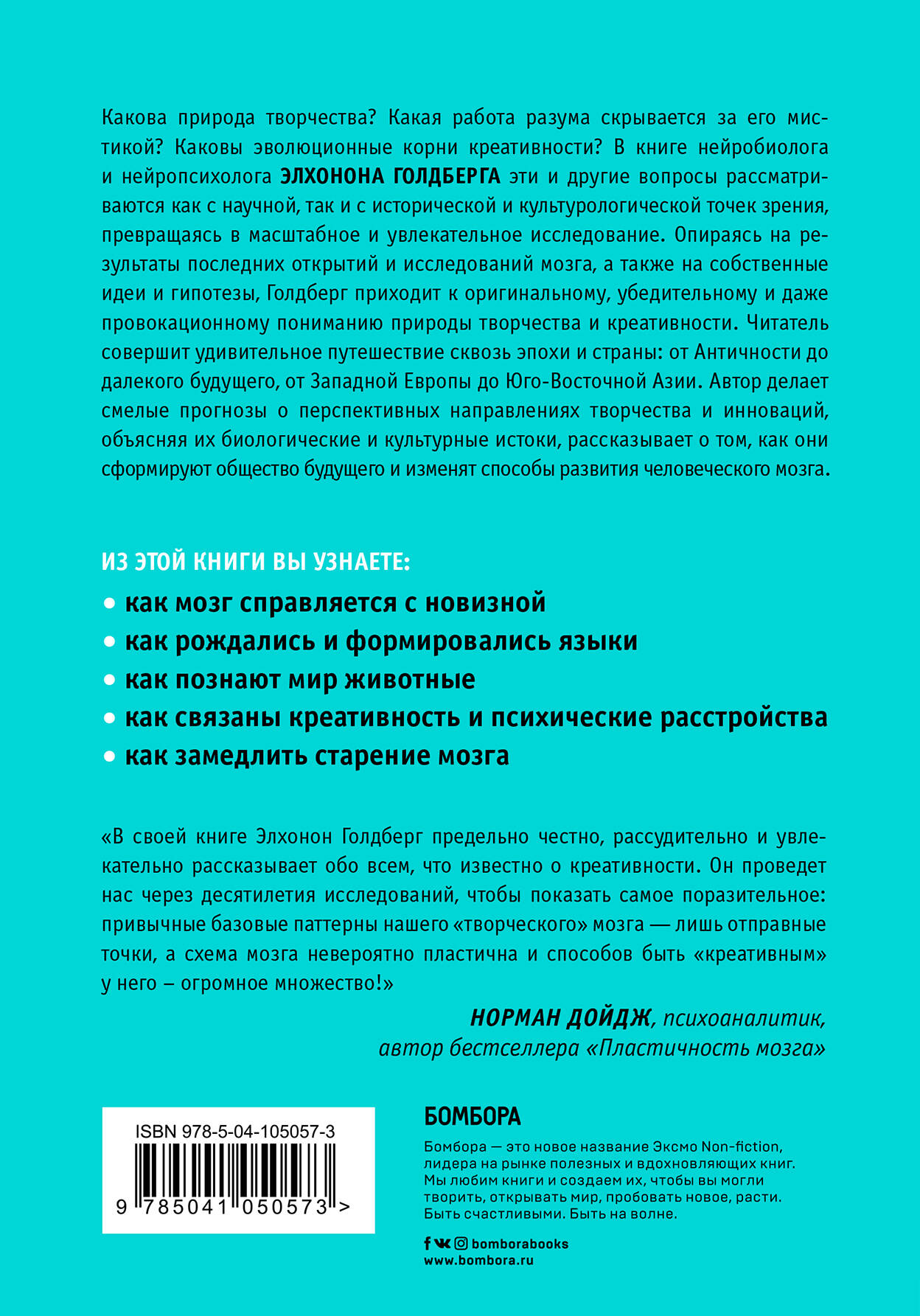 Какова природа творчества? Какая работа разума скрывается за его мистикой? Каковы эволюционные корни креативности? В книге нейробиолога и нейропсихолога ЭЛХОНОНА ГОЛДБЕРГА эти и другие вопросы рассматриваются как с научной, так и с исторической и культурологической точек зрения, превращаясь в масштабное и увлекательное исследование. Опираясь на результаты последних открытий и исследований мозга, а также на собственные идеи и гипотезы, Голдберг приходит к оригинальному, убедительному и даже провокационному пониманию природы творчества и креативности. Читатель совершит удивительное путешествие сквозь эпохи и страны: от Античности до далекого будущего, от Западной Европы до Юго-Восточной Азии. Автор делает смелые прогнозы о перспективных направлениях творчества и инноваций, объясняя их биологические и культурные истоки, рассказывает о том, как они сформируют общество будущего и изменят способы развития человеческого мозга.

ИЗ ЭТОЙ КНИГИ ВЫ УЗНАЕТЕ:
• как мозг справляется с новизной
• как рождались и формировались языки
• как познают мир животные
• как связаны креативность и психические расстройства
• как замедлить старение мозга

«В своей книге Элхонон Голдберг предельно честно, рассудительно и увлекательно рассказывает обо всем, что известно о креативности. Он проведет нас через десятилетия исследований, чтобы показать самое поразительное: привычные базовые паттерны нашего «творческого» мозга — лишь отправные точки, а схема мозга невероятно пластична и способов быть «креативным» у него – огромное множество!»

НОРМАН ДОЙДЖ, психоаналитик, автор бестселлера «Пластичность мозга»

ISBN 978-5-04-105057-3
9 785041 050573 >

БОМБОРА
Бомбора — это новое название Эксмо Non-fiction, лидера на рынке полезных и вдохновляющих книг. Мы любим книги и создаем их, чтобы вы могли творить, открывать мир, пробовать новое, расти. Быть счастливыми. Быть на волне.

bomborabooks
www.bombora.ru